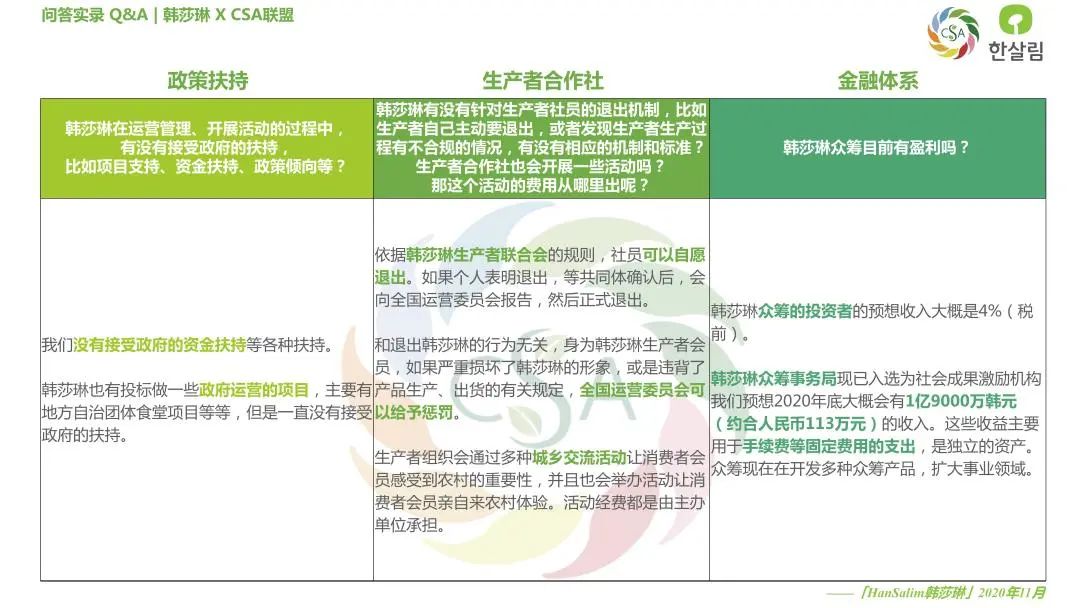 问答实录 Q&A | 韩莎琳 X CSA联盟

CSA

한살림

| 政策扶持 | 生产者合作社 | 金融体系 |
|---|---|---|
| 韩莎琳在运营管理、开展活动的过程中，有没有接受政府的扶持，比如项目支持、资金扶持、政策倾向等？ | 韩莎琳有没有针对生产者社员的退出机制，比如生产者自己主动要退出，或者发现生产者生产过程有不合规的情况，有没有相应的机制和标准？生产者合作社也会开展一些活动吗？那这个活动的费用从哪里出呢？ | 韩莎琳众筹目前有盈利吗？ |
| 我们没有接受政府的资金扶持等各种扶持。<br><br>韩莎琳也有投标做一些政府运营的项目，主要有地方自治团体食堂项目等等，但是一直没有接受政府的扶持。 | 依据韩莎琳生产者联合会的规则，社员可以自愿退出。如果个人表明退出，等共同体确认后，会向全国运营委员会报告，然后正式退出。<br><br>和退出韩莎琳的行为无关，身为韩莎琳生产者会员，如果严重损坏了韩莎琳的形象，或是违背了产品生产、出货的有关规定，全国运营委员会可以给予惩罚。<br><br>生产者组织会通过多种城乡交流活动让消费者会员感受到农村的重要性，并且也会举办活动让消费者会员亲自来农村体验。活动经费都是由主办单位承担。 | 韩莎琳众筹的投资者的预想收入大概是4%（税前）。<br><br>韩莎琳众筹事务局现已入选为社会成果激励机构我们预想2020年底大概会有1亿9000万韩元（约合人民币113万元）的收入。这些收益主要用于手续费等固定费用的支出，是独立的资产。众筹现在在开发多种众筹产品，扩大事业领域。 |

——「HanSalim韩莎琳」2020年11月